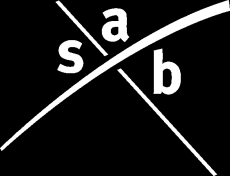 s a b